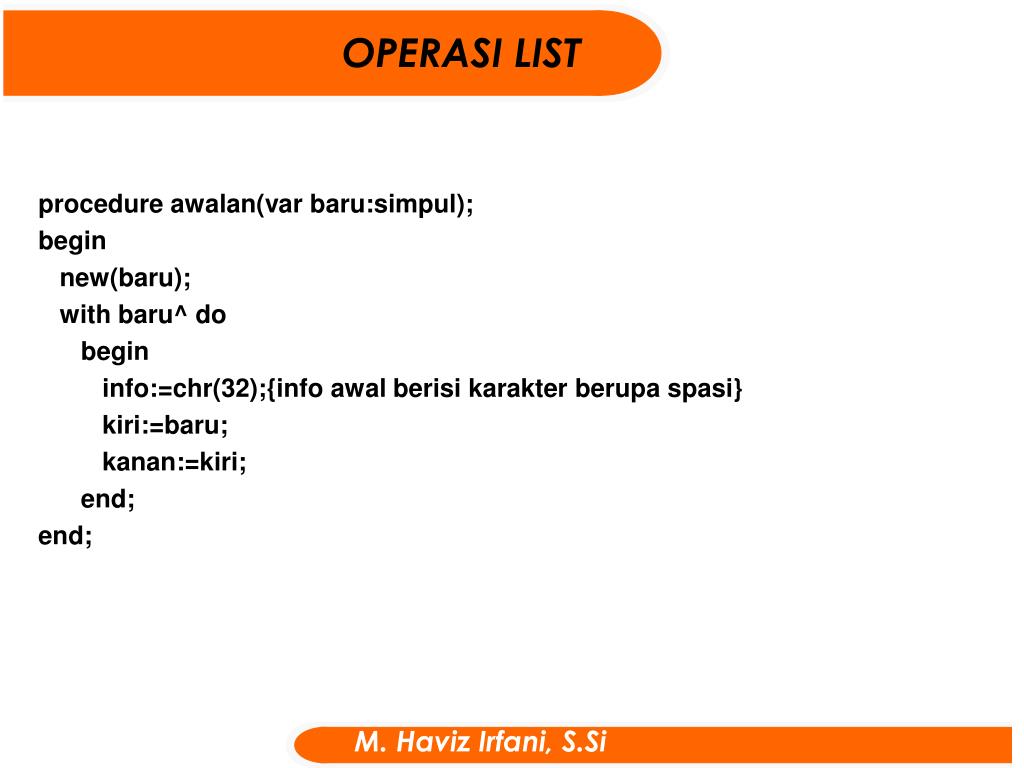 OPERASI LIST

procedure awalan(var baru:simpul);
begin
  new(baru);
  with baru^ do
    begin
      info:=chr(32);{info awal berisi karakter berupa spasi}
      kiri:=baru;
      kanan:=kiri;
    end;
end;

M. Haviz Irfani, S.Si